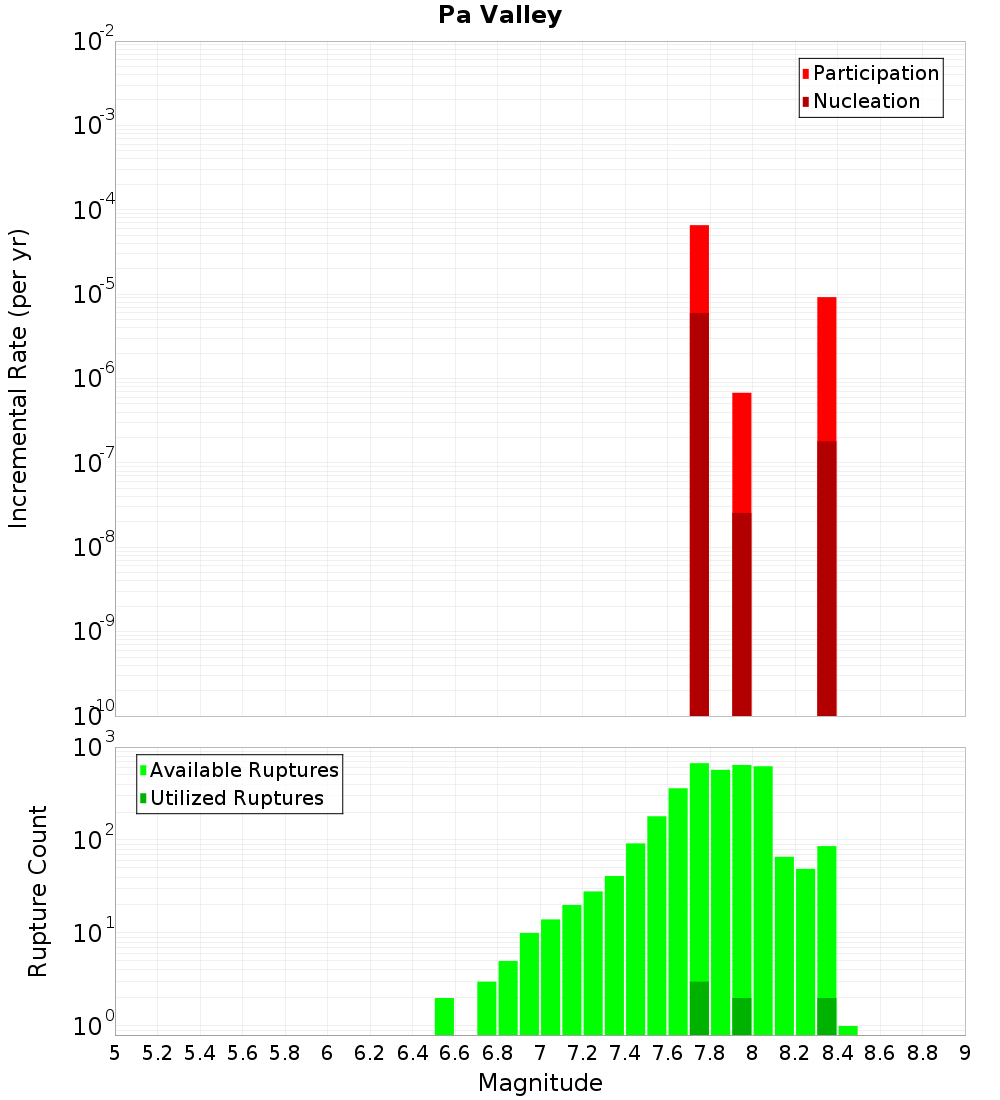 Pa Valley

Participation
Nucleation

Incremental Rate (per yr)

$10^{-2}$
$10^{-3}$
$10^{-4}$
$10^{-5}$
$10^{-6}$
$10^{-7}$
$10^{-8}$
$10^{-9}$
$10^{-10}$

Available Ruptures
Utilized Ruptures

Rupture Count

$10^{3}$
$10^{2}$
$10^{1}$
$10^{0}$

5 5.2 5.4 5.6 5.8 6 6.2 6.4 6.6 6.8 7 7.2 7.4 7.6 7.8 8 8.2 8.4 8.6 8.8 9

Magnitude